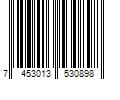 7 453013 530898